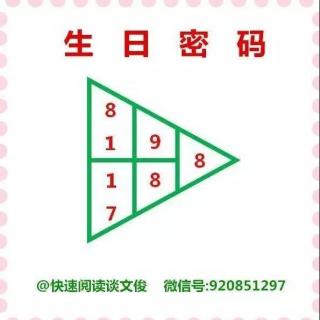 生日密码

8
1
9
8
1
8
7

@快速阅读谈文俊 微信号:920851297